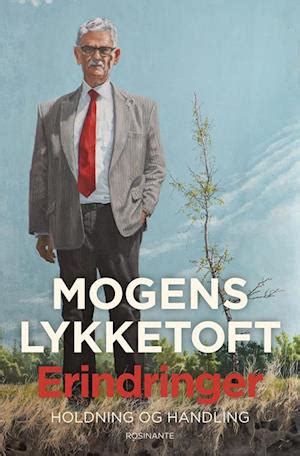 MOGENS
LYKKETOFT
Erindringer
HOLDNING OG HANDLING
ROSINANTE